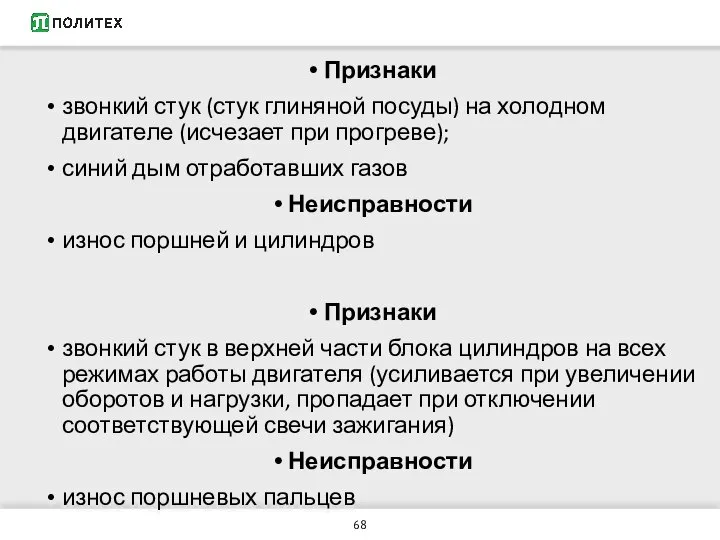 ПОЛИТЕХ

• Признаки

• звонкий стук (стук глиняной посуды) на холодном двигателе (исчезает при прогреве);

• синий дым отработавших газов

• Неисправности

• износ поршней и цилиндров

• Признаки

• звонкий стук в верхней части блока цилиндров на всех режимах работы двигателя (усиливается при увеличении оборотов и нагрузки, пропадает при отключении соответствующей свечи зажигания)

• Неисправности

• износ поршневых пальцев

68